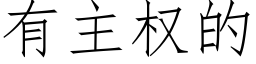 有主权的